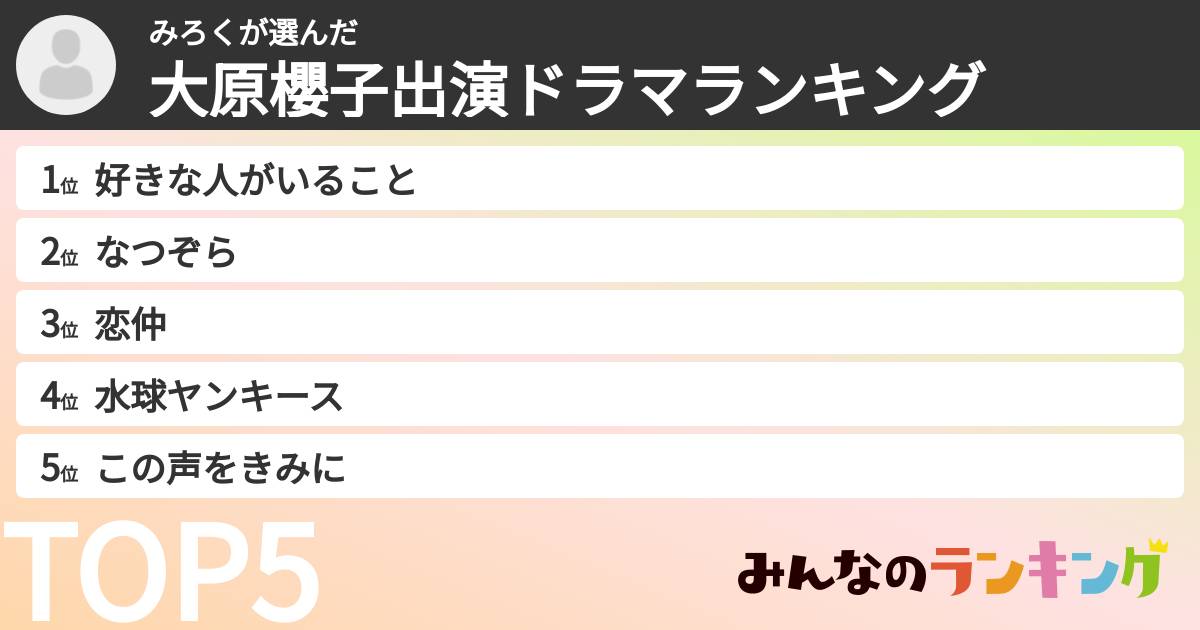 みろくが選んだ
大原櫻子出演ドラマランキング

1位 好きな人がいること
2位 なつぞら
3位 恋仲
4位 水球ヤンキース
5位 この声をきみに

TOP5

みんなのランキング